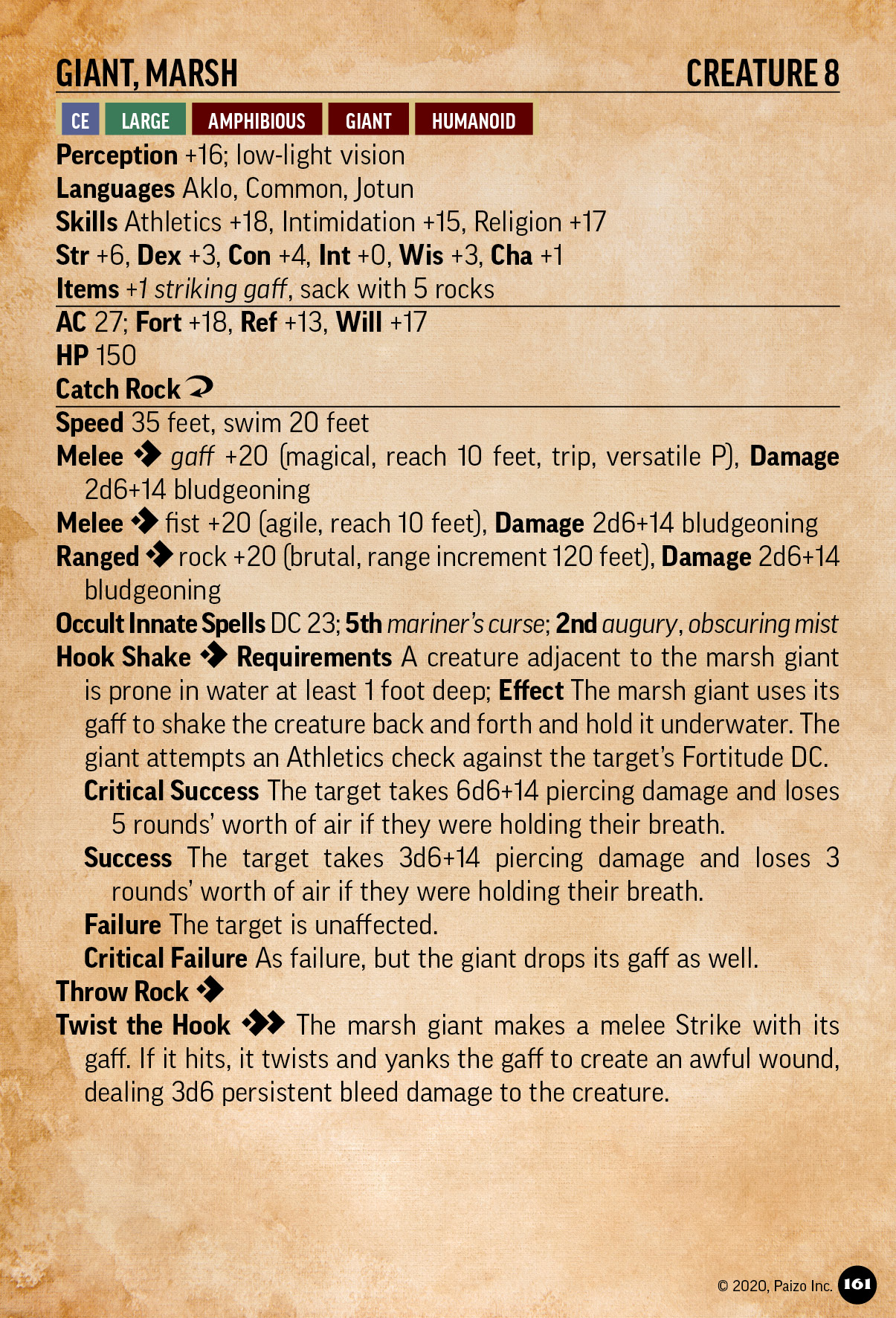 GIANT, MARSH CREATURE 8

CE LARGE AMPHIBIOUS GIANT HUMANOID

Perception +16; low-light vision
Languages Aklo, Common, Jotun
Skills Athletics +18, Intimidation +15, Religion +17
Str +6, Dex +3, Con +4, Int +0, Wis +3, Cha +1
Items +1 striking gaff, sack with 5 rocks

AC 27; Fort +18, Ref +13, Will +17
HP 150
Catch Rock

Speed 35 feet, swim 20 feet
Melee gaff +20 (magical, reach 10 feet, trip, versatile P), Damage 2d6+14 bludgeoning
Melee fist +20 (agile, reach 10 feet), Damage 2d6+14 bludgeoning
Ranged rock +20 (brutal, range increment 120 feet), Damage 2d6+14 bludgeoning
Occult Innate Spells DC 23; 5th mariner's curse; 2nd augury, obscuring mist
Hook Shake Requirements A creature adjacent to the marsh giant is prone in water at least 1 foot deep; Effect The marsh giant uses its gaff to shake the creature back and forth and hold it underwater. The giant attempts an Athletics check against the target's Fortitude DC.
Critical Success The target takes 6d6+14 piercing damage and loses 5 rounds' worth of air if they were holding their breath.
Success The target takes 3d6+14 piercing damage and loses 3 rounds' worth of air if they were holding their breath.
Failure The target is unaffected.
Critical Failure As failure, but the giant drops its gaff as well.
Throw Rock
Twist the Hook The marsh giant makes a melee Strike with its gaff. If it hits, it twists and yanks the gaff to create an awful wound, dealing 3d6 persistent bleed damage to the creature.

© 2020, Paizo Inc. 161